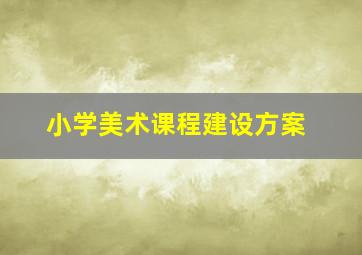 小学美术课程建设方案